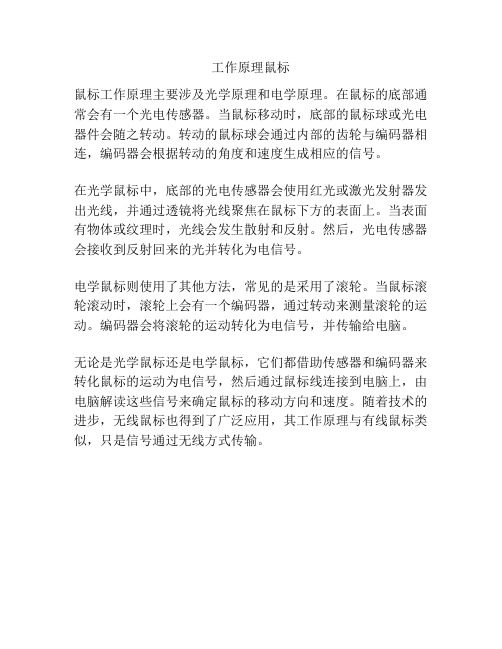 工作原理鼠标

鼠标工作原理主要涉及光学原理和电学原理。在鼠标的底部通常会有一个光电传感器。当鼠标移动时，底部的鼠标球或光电器件会随之转动。转动的鼠标球会通过内部的齿轮与编码器相连，编码器会根据转动的角度和速度生成相应的信号。

在光学鼠标中，底部的光电传感器会使用红光或激光发射器发出光线，并通过透镜将光线聚焦在鼠标下方的表面上。当表面有物体或纹理时，光线会发生散射和反射。然后，光电传感器会接收到反射回来的光并转化为电信号。

电学鼠标则使用了其他方法，常见的是采用了滚轮。当鼠标滚轮滚动时，滚轮上会有一个编码器，通过转动来测量滚轮的运动。编码器会将滚轮的运动转化为电信号，并传输给电脑。

无论是光学鼠标还是电学鼠标，它们都借助传感器和编码器来转化鼠标的运动为电信号，然后通过鼠标线连接到电脑上，由电脑解读这些信号来确定鼠标的移动方向和速度。随着技术的进步，无线鼠标也得到了广泛应用，其工作原理与有线鼠标类似，只是信号通过无线方式传输。